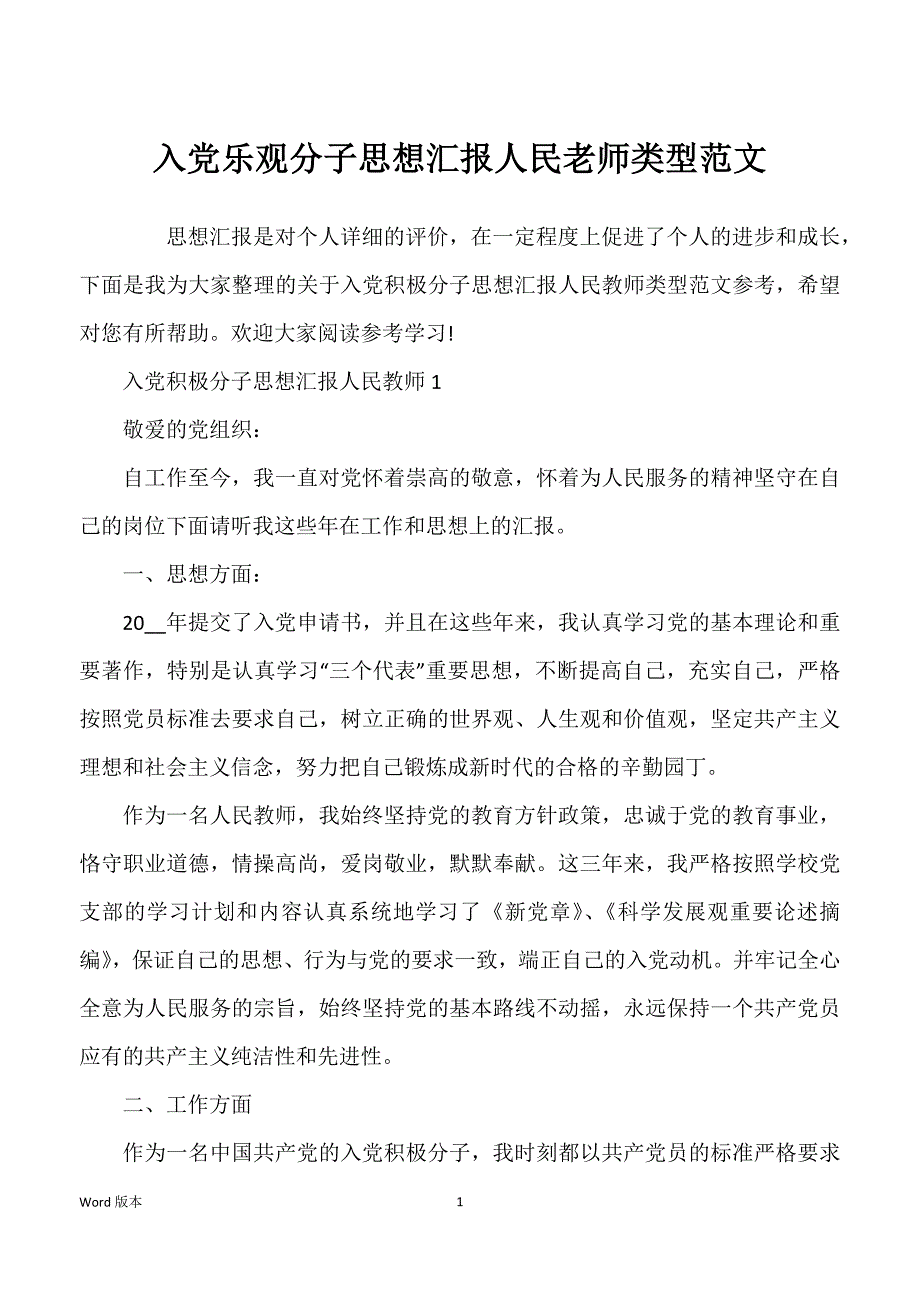 入党乐观分子思想汇报人民老师类型范文

思想汇报是对个人详细的评价，在一定程度上促进了个人的进步和成长，下面是我为大家整理的关于入党积极分子思想汇报人民教师类型范文参考，希望对您有所帮助。欢迎大家阅读参考学习!

入党积极分子思想汇报人民教师 1

敬爱的党组织：

自工作至今，我一直对党怀着崇高的敬意，怀着为人民服务的精神坚守在自己的岗位下面请听我这些年在工作和思想上的汇报。

一、思想方面：

20__年提交了入党申请书，并且在这些年来，我认真学习党的基本理论和重要著作，特别是认真学习“三个代表”重要思想，不断提高自己，充实自己，严格按照党员标准去要求自己，树立正确的世界观、人生观和价值观，坚定共产主义理想和社会主义信念，努力把自己锻炼成新时代的合格的辛勤园丁。

作为一名人民教师，我始终坚持党的教育方针政策，忠诚于党的教育事业，恪守职业道德，情操高尚，爱岗敬业，默默奉献。这三年来，我严格按照学校党支部的学习计划和内容认真系统地学习了《新党章》、《科学发展观重要论述摘编》，保证自己的思想、行为与党的要求一致，端正自己的入党动机。并牢记全心全意为人民服务的宗旨，始终坚持党的基本路线不动摇，永远保持一个共产党员应有的共产主义纯洁性和先进性。

二、工作方面

作为一名中国共产党的入党积极分子，我时刻都以共产党员的标准严格要求

Word 版本

1